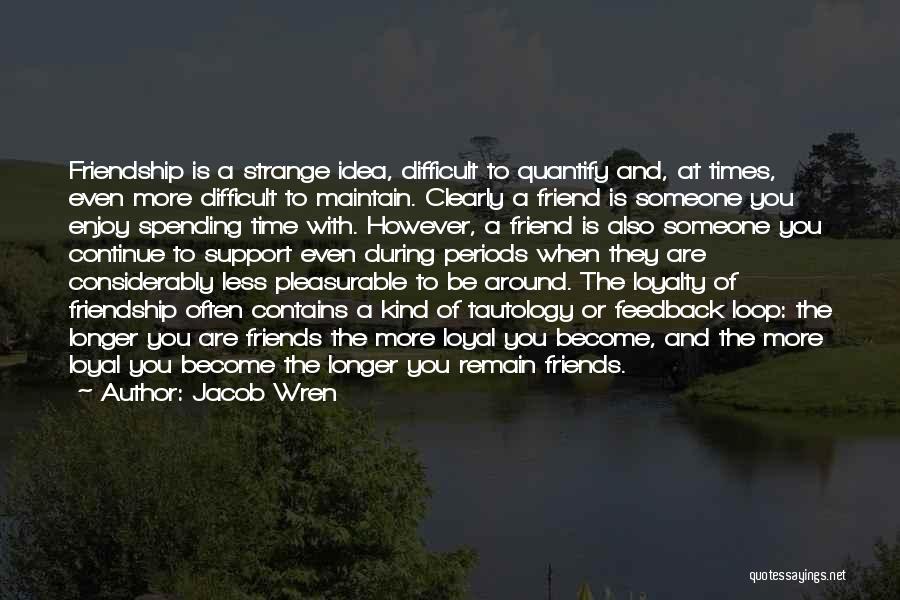 Friendship is a strange idea, difficult to quantify and, at times, even more difficult to maintain. Clearly a friend is someone you enjoy spending time with. However, a friend is also someone you continue to support even during periods when they are considerably less pleasurable to be around. The loyalty of friendship often contains a kind of tautology or feedback loop: the longer you are friends the more loyal you become, and the more loyal you become the longer you remain friends.
Author: Jacob Wren

quotessayings.net